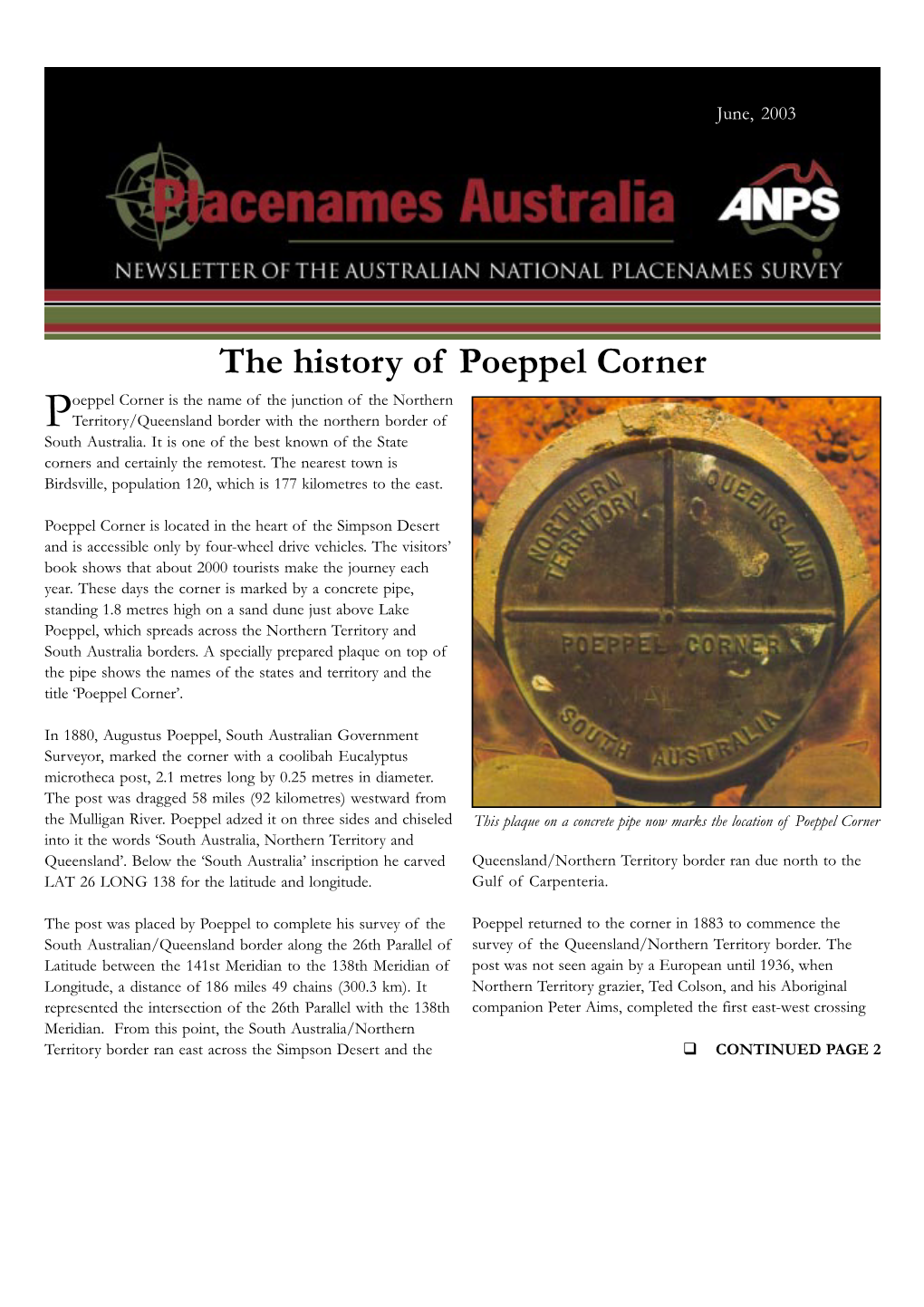 June, 2003

Placenames Australia

ANPS

NEWSLETTER OF THE AUSTRALIAN NATIONAL PLACENAMES SURVEY

The history of Poeppel Corner

Poeppel Corner is the name of the junction of the Northern Territory/Queensland border with the northern border of South Australia. It is one of the best known of the State corners and certainly the remotest. The nearest town is Birdsville, population 120, which is 177 kilometres to the east.

Poeppel Corner is located in the heart of the Simpson Desert and is accessible only by four-wheel drive vehicles. The visitors' book shows that about 2000 tourists make the journey each year. These days the corner is marked by a concrete pipe, standing 1.8 metres high on a sand dune just above Lake Poeppel, which spreads across the Northern Territory and South Australia borders. A specially prepared plaque on top of the pipe shows the names of the states and territory and the title 'Poeppel Corner'.

In 1880, Augustus Poeppel, South Australian Government Surveyor, marked the corner with a coolibah Eucalyptus microtheca post, 2.1 metres long by 0.25 metres in diameter. The post was dragged 58 miles (92 kilometres) westward from the Mulligan River. Poeppel adzed it on three sides and chiseled into it the words 'South Australia, Northern Territory and Queensland'. Below the 'South Australia' inscription he carved LAT 26 LONG 138 for the latitude and longitude.

The post was placed by Poeppel to complete his survey of the South Australian/Queensland border along the 26th Parallel of Latitude between the 141st Meridian to the 138th Meridian of Longitude, a distance of 186 miles 49 chains (300.3 km). It represented the intersection of the 26th Parallel with the 138th Meridian. From this point, the South Australia/Northern Territory border ran east across the Simpson Desert and the

NORTHERN TERRITORY QUEENSLAND POEPPEL CORNER SOUTH AUSTRALIA

This plaque on a concrete pipe now marks the location of Poeppel Corner

Queensland/Northern Territory border ran due north to the Gulf of Carpenteria.

Poeppel returned to the corner in 1883 to commence the survey of the Queensland/Northern Territory border. The post was not seen again by a European until 1936, when Northern Territory grazier, Ted Colson, and his Aboriginal companion Peter Aims, completed the first east-west crossing

❑ CONTINUED PAGE 2